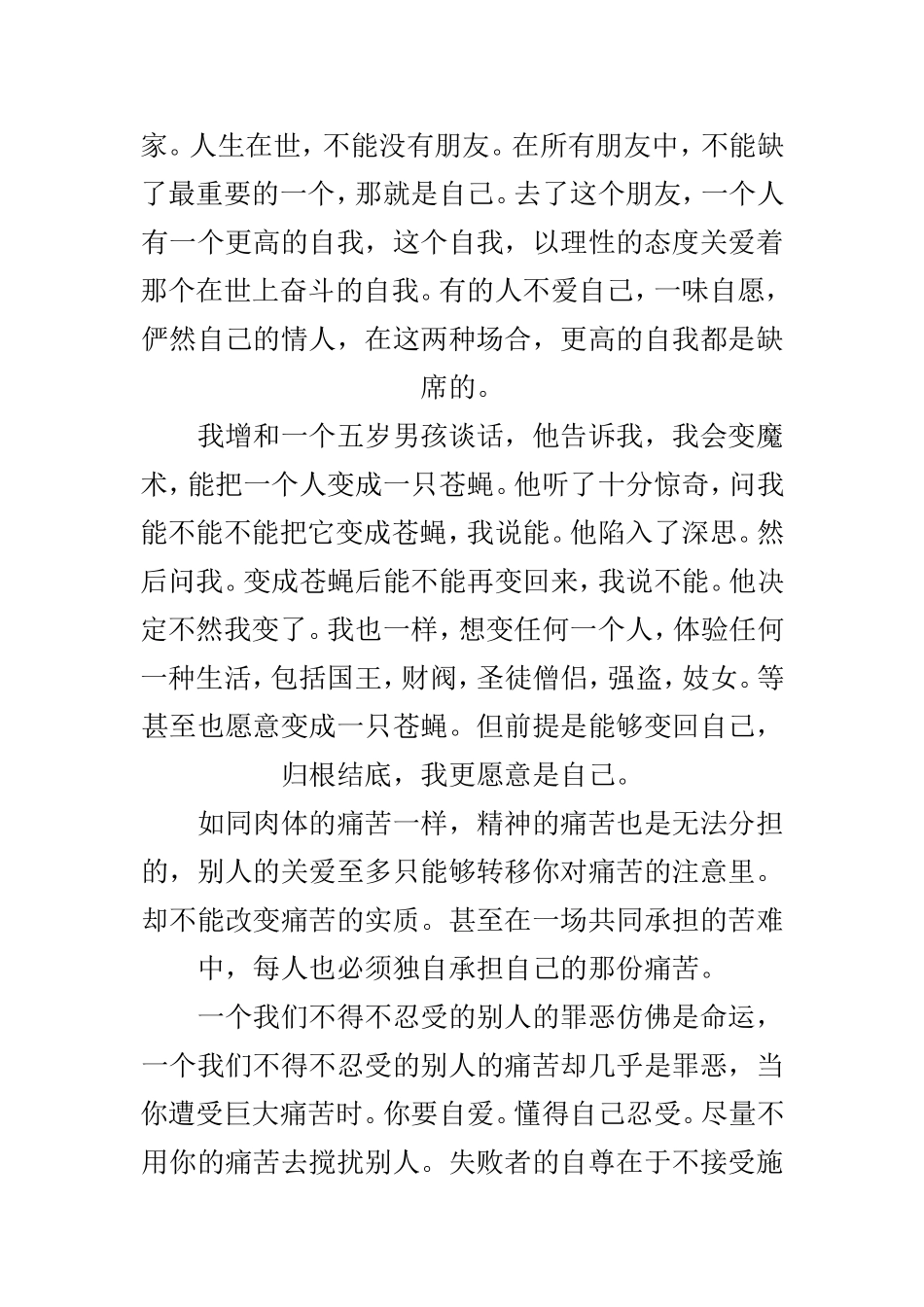 家。人生在世，不能没有朋友。在所有朋友中，不能缺了最重要的一个，那就是自己。去了这个朋友，一个人有一个更高的自我，这个自我，以理性的态度关爱着那个在世上奋斗的自我。有的人不爱自己，一味自愿，俨然自己的情人，在这两种场合，更高的自我都是缺席的。

我增和一个五岁男孩谈话，他告诉我，我会变魔术，能把一个人变成一只苍蝇。他听了十分惊奇，问我能不能不能把它变成苍蝇，我说能。他陷入了深思。然后问我。变成苍蝇后能不能再变回来，我说不能。他决定不然我变了。我也一样，想变任何一个人，体验任何一种生活，包括国王，财阀，圣徒僧侣，强盗，妓女。等甚至也愿意变成一只苍蝇。但前提是能够变回自己，归根结底，我更愿意是自己。

如同肉体的痛苦一样，精神的痛苦也是无法分担的，别人的关爱至多只能够转移你对痛苦的注意里。却不能改变痛苦的实质。甚至在一场共同承担的苦难中，每人也必须独自承担自己的那份痛苦。

一个我们不得不忍受的别人的罪恶仿佛是命运，一个我们不得不忍受的别人的痛苦却几乎是罪恶，当你遭受巨大痛苦时。你要自爱。懂得自己忍受。尽量不用你的痛苦去搅扰别人。失败者的自尊在于不接受施